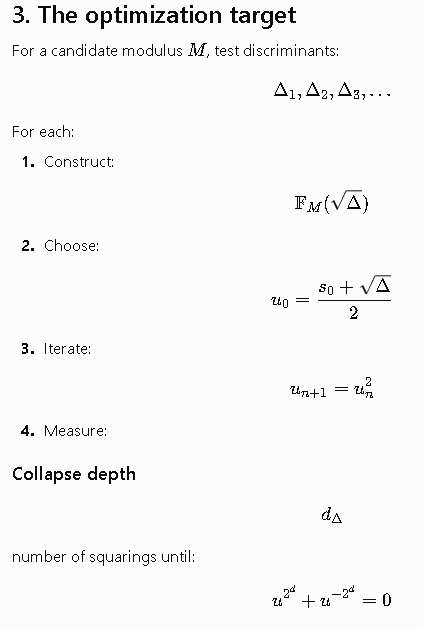 3. The optimization target

For a candidate modulus $M$, test discriminants:

$\Delta_1, \Delta_2, \Delta_3, \ldots$

For each:

1. Construct:

$\mathbb{F}_M(\sqrt{\Delta})$

2. Choose:

$u_0 = \frac{s_0 + \sqrt{\Delta}}{2}$

3. Iterate:

$u_{n+1} = u_n^2$

4. Measure:

Collapse depth

$d_\Delta$

number of squarings until:

$u^{2^d} + u^{-2^d} = 0$